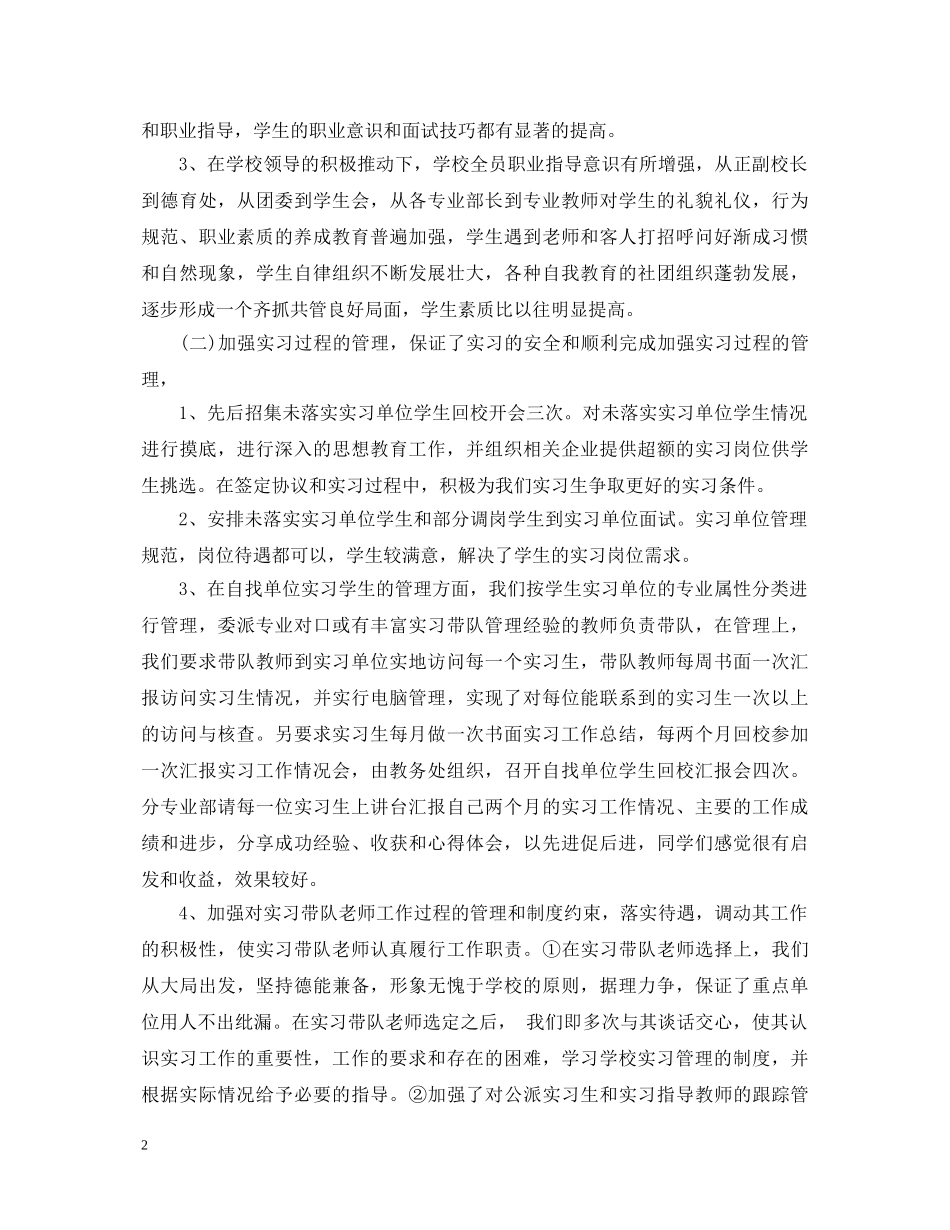 和职业指导，学生的职业意识和面试技巧都有显著的提高。

3、在学校领导的积极推动下，学校全员职业指导意识有所增强，从正副校长到德育处，从团委到学生会，从各专业部长到专业教师对学生的礼貌礼仪，行为规范、职业素质的养成教育普遍加强，学生遇到老师和客人打招呼问好渐成习惯和自然现象，学生自律组织不断发展壮大，各种自我教育的社团组织蓬勃发展，逐步形成一个齐抓共管良好局面，学生素质比以往明显提高。

(二)加强实习过程的管理，保证了实习的安全和顺利完成加强实习过程的管理，

1、先后招集未落实实习单位学生回校开会三次。对未落实实习单位学生情况进行摸底，进行深入的思想教育工作，并组织相关企业提供超额的实习岗位供学生挑选。在签定协议和实习过程中，积极为我们实习生争取更好的实习条件。

2、安排未落实实习单位学生和部分调岗学生到实习单位面试。实习单位管理规范，岗位待遇都可以，学生较满意，解决了学生的实习岗位需求。

3、在自找单位实习学生的管理方面，我们按学生实习单位的专业属性分类进行管理，委派专业对口或有丰富实习带队管理经验的教师负责带队，在管理上，我们要求带队教师到实习单位实地访问每一个实习生，带队教师每周书面一次汇报访问实习生情况，并实行电脑管理，实现了对每位能联系到的实习生一次以上的访问与核查。另要求实习生每月做一次书面实习工作总结，每两个月回校参加一次汇报实习工作情况会，由教务处组织，召开自找单位学生回校汇报会四次。分专业部请每一位实习生上讲台汇报自己两个月的实习工作情况、主要的工作成绩和进步，分享成功经验、收获和心得体会，以先进促后进，同学们感觉很有启发和收益，效果较好。

4、加强对实习带队老师工作过程的管理和制度约束，落实待遇，调动其工作的积极性，使实习带队老师认真履行工作职责。①在实习带队老师选择上，我们从大局出发，坚持德能兼备，形象无愧于学校的原则，据理力争，保证了重点单位用人不出纰漏。在实习带队老师选定之后， 我们即多次与其谈话交心，使其认识实习工作的重要性，工作的要求和存在的困难，学习学校实习管理的制度，并根据实际情况给予必要的指导。②加强了对公派实习生和实习指导教师的跟踪管

2